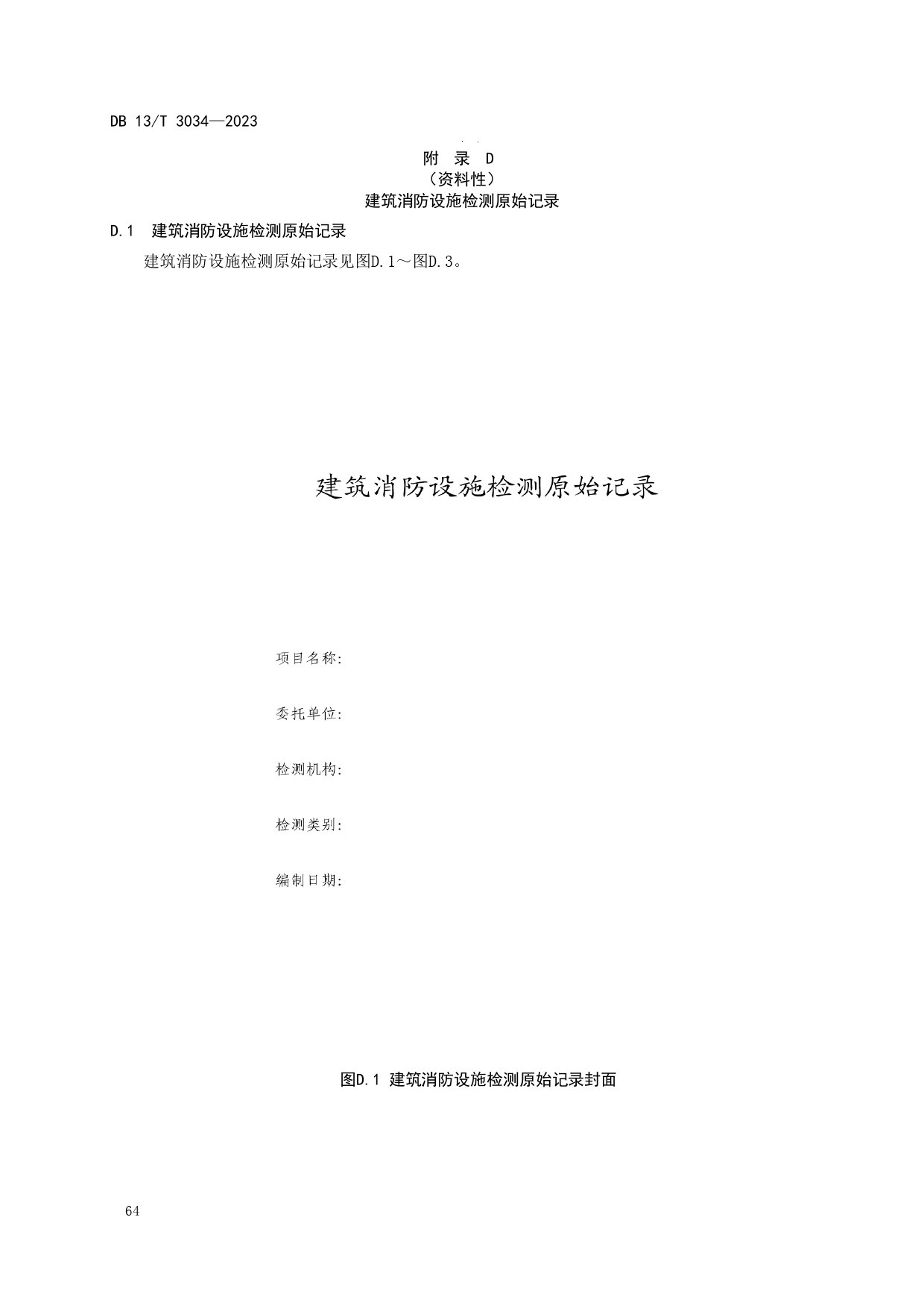 DB 13/T 3034—2023

附　录　D
（资料性）
建筑消防设施检测原始记录

D.1　建筑消防设施检测原始记录

建筑消防设施检测原始记录见图D.1～图D.3。

建筑消防设施检测原始记录

项目名称：

委托单位：

检测机构：

检测类别：

编制日期：

图D.1　建筑消防设施检测原始记录封面

64